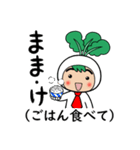 まま・け
(ごはん食べて)